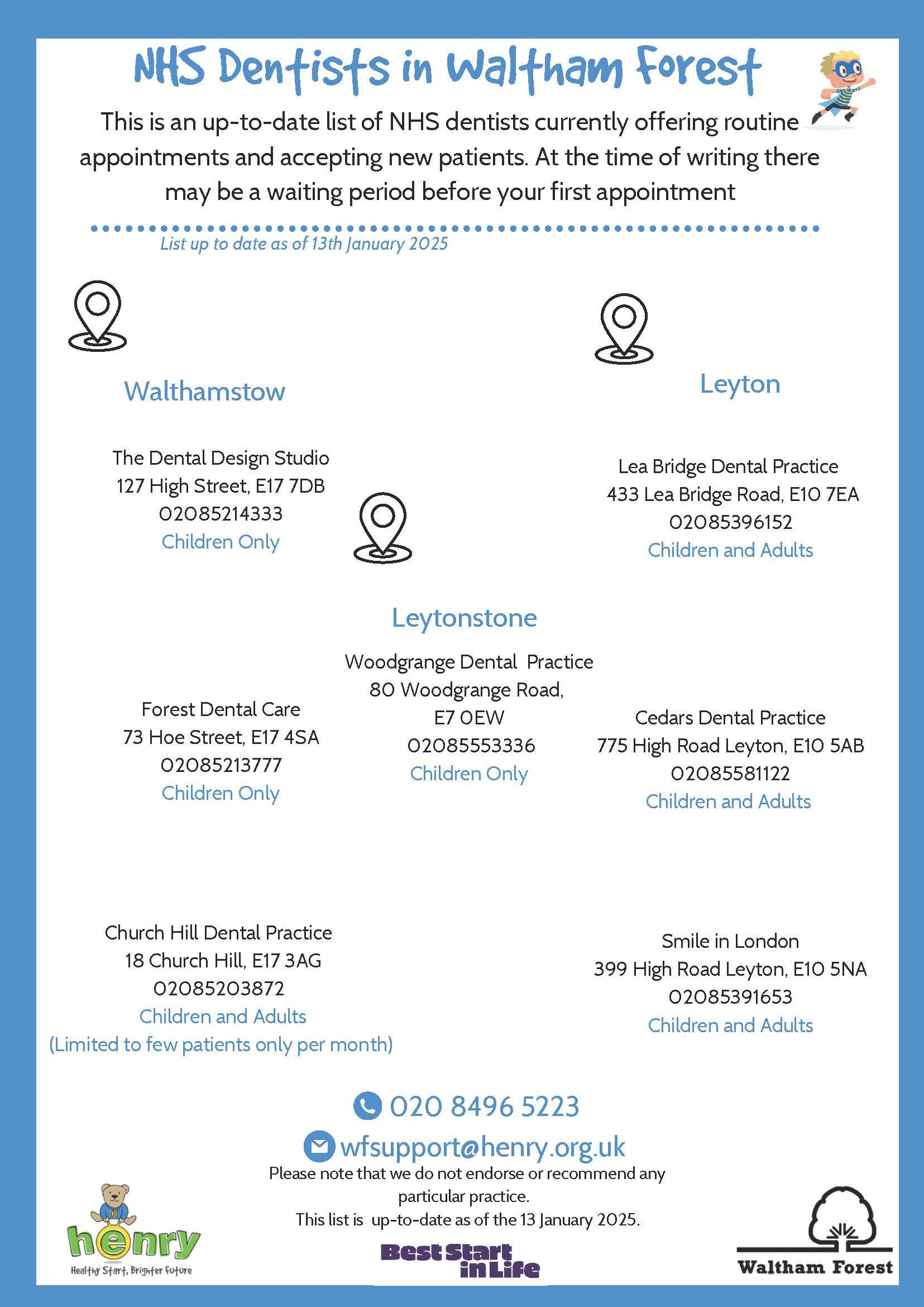 NHS Dentists in Waltham Forest

This is an up-to-date list of NHS dentists currently offering routine appointments and accepting new patients. At the time of writing there may be a waiting period before your first appointment

List up to date as of 13th January 2025

Walthamstow

The Dental Design Studio
127 High Street, E17 7DB
02085214333
Children Only

Forest Dental Care
73 Hoe Street, E17 4SA
02085213777
Children Only

Church Hill Dental Practice
18 Church Hill, E17 3AG
02085203872
Children and Adults
(Limited to few patients only per month)

Leytonstone

Woodgrange Dental Practice
80 Woodgrange Road,
E7 0EW
02085553336
Children Only

Leyton

Lea Bridge Dental Practice
433 Lea Bridge Road, E10 7EA
02085396152
Children and Adults

Cedars Dental Practice
775 High Road Leyton, E10 5AB
02085581122
Children and Adults

Smile in London
399 High Road Leyton, E10 5NA
02085391653
Children and Adults

020 8496 5223

wfsupport@henry.org.uk

Please note that we do not endorse or recommend any particular practice.
This list is up-to-date as of the 13 January 2025.

henry
Healthy Start, Brighter Future

Best Start in Life

Waltham Forest